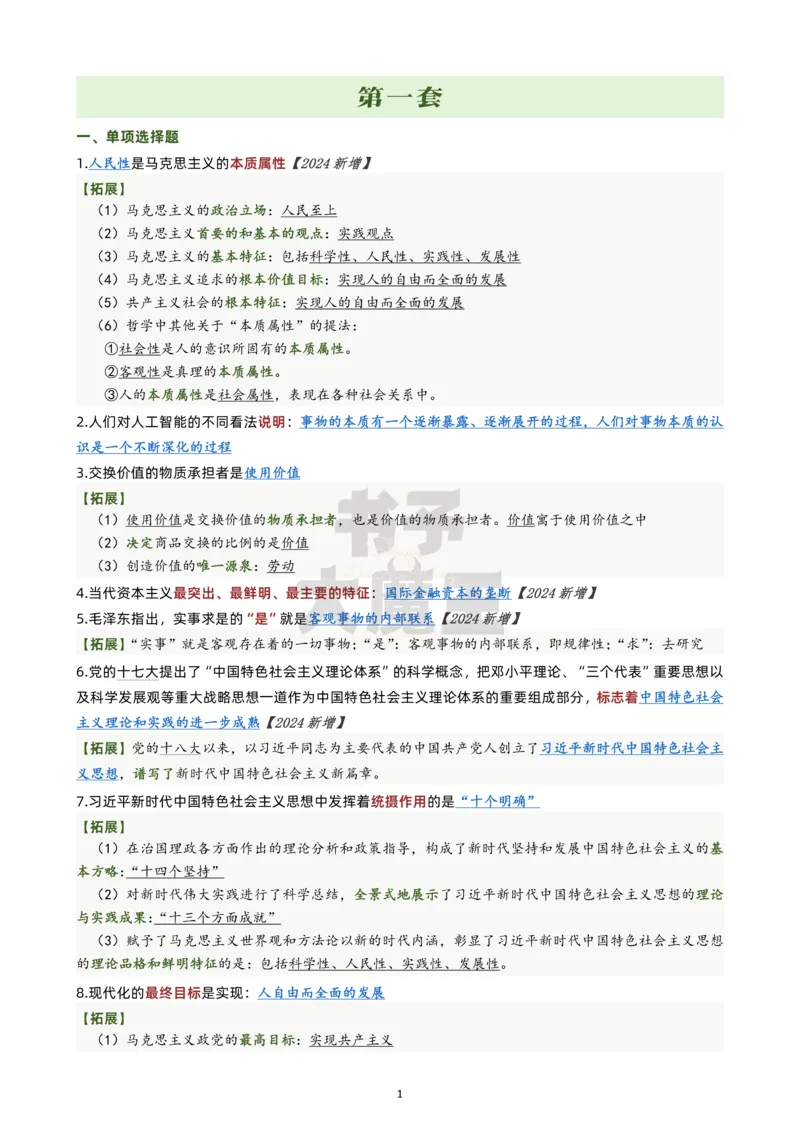 第一套

一、单项选择题

1.人民性是马克思主义的本质属性【2024 新增】

【拓展】

（1）马克思主义的政治立场：人民至上

（2）马克思主义首要的和基本的观点：实践观点

（3）马克思主义的基本特征：包括科学性、人民性、实践性、发展性

（4）马克思主义追求的根本价值目标：实现人的自由而全面的发展

（5）共产主义社会的根本特征：实现人的自由而全面的发展

（6）哲学中其他关于“本质属性”的提法：

①社会性是人的意识所固有的本质属性。

②客观性是真理的本质属性。

③人的本质属性是社会属性，表现在各种社会关系中。

2.人们对人工智能的不同看法说明：事物的本质有一个逐渐暴露、逐渐展开的过程，人们对事物本质的认识是一个不断深化的过程

3.交换价值的物质承担者是使用价值

【拓展】

（1）使用价值是交换价值的物质承担者，也是价值的物质承担者。价值寓于使用价值之中

（2）决定商品交换的比例的是价值

（3）创造价值的唯一源泉：劳动

4.当代资本主义最突出、最鲜明、最主要的特征：国际金融资本的垄断【2024 新增】

5.毛泽东指出，实事求是的“是”就是客观事物的内部联系【2024 新增】

【拓展】“实事”就是客观存在着的一切事物；“是”：客观事物的内部联系，即规律性；“求”：去研究

6.党的十七大提出了“中国特色社会主义理论体系”的科学概念，把邓小平理论、“三个代表”重要思想以及科学发展观等重大战略思想一道作为中国特色社会主义理论体系的重要组成部分，标志着中国特色社会主义理论和实践的进一步成熟【2024 新增】

【拓展】党的十八大以来，以习近平同志为主要代表的中国共产党人创立了习近平新时代中国特色社会主义思想，谱写了新时代中国特色社会主义新篇章。

7.习近平新时代中国特色社会主义思想中发挥着统摄作用的是“十个明确”

【拓展】

（1）在治国理政各方面作出的理论分析和政策指导，构成了新时代坚持和发展中国特色社会主义的基本方略：“十四个坚持”

（2）对新时代伟大实践进行了科学总结，全景式地展示了习近平新时代中国特色社会主义思想的理论与实践成果：“十三个方面成就”

（3）赋予了马克思主义世界观和方法论以新的时代内涵，彰显了习近平新时代中国特色社会主义思想的理论品格和鲜明特征的是：包括科学性、人民性、实践性、发展性。

8.现代化的最终目标是实现：人自由而全面的发展

【拓展】

（1）马克思主义政党的最高目标：实现共产主义

1